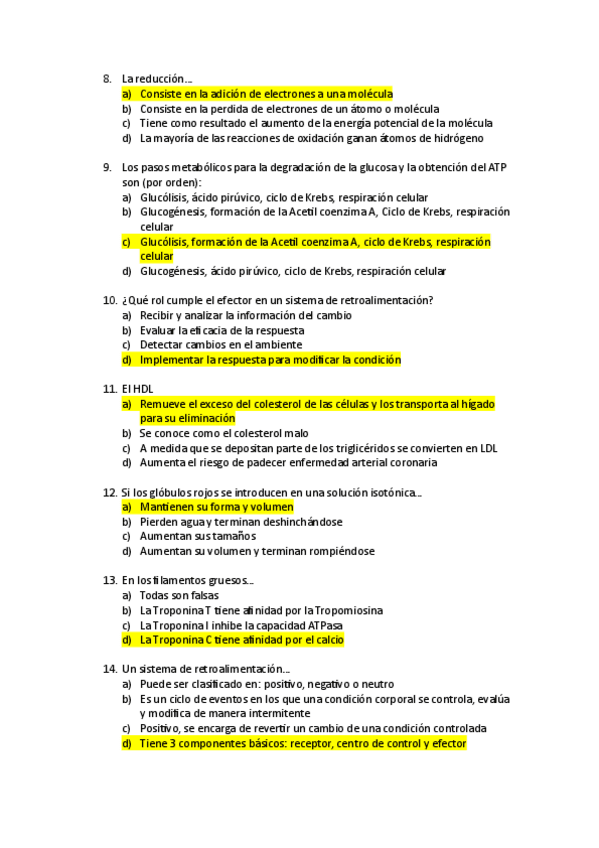 8. La reducción…
a) Consiste en la adición de electrones a una molécula
b) Consiste en la perdida de electrones de un átomo o molécula
c) Tiene como resultado el aumento de la energía potencial de la molécula
d) La mayoría de las reacciones de oxidación ganan átomos de hidrógeno

9. Los pasos metabólicos para la degradación de la glucosa y la obtención del ATP son (por orden):
a) Glucólisis, ácido pirúvico, ciclo de Krebs, respiración celular
b) Glucogénesis, formación de la Acetil coenzima A, Ciclo de Krebs, respiración celular
c) Glucólisis, formación de la Acetil coenzima A, ciclo de Krebs, respiración celular
d) Glucogénesis, ácido pirúvico, ciclo de Krebs, respiración celular

10. ¿Qué rol cumple el efector en un sistema de retroalimentación?
a) Recibir y analizar la información del cambio
b) Evaluar la eficacia de la respuesta
c) Detectar cambios en el ambiente
d) Implementar la respuesta para modificar la condición

11. El HDL
a) Remueve el exceso del colesterol de las células y los transporta al hígado para su eliminación
b) Se conoce como el colesterol malo
c) A medida que se depositan parte de los triglicéridos se convierten en LDL
d) Aumenta el riesgo de padecer enfermedad arterial coronaria

12. Si los glóbulos rojos se introducen en una solución isotónica…
a) Mantienen su forma y volumen
b) Pierden agua y terminan deshinchándose
c) Aumentan sus tamaños
d) Aumentan su volumen y terminan rompiéndose

13. En los filamentos gruesos…
a) Todas son falsas
b) La Troponina T tiene afinidad por la Tropomiosina
c) La Troponina I inhibe la capacidad ATPasa
d) La Troponina C tiene afinidad por el calcio

14. Un sistema de retroalimentación…
a) Puede ser clasificado en: positivo, negativo o neutro
b) Es un ciclo de eventos en los que una condición corporal se controla, evalúa y modifica de manera intermitente
c) Positivo, se encarga de revertir un cambio de una condición controlada
d) Tiene 3 componentes básicos: receptor, centro de control y efector